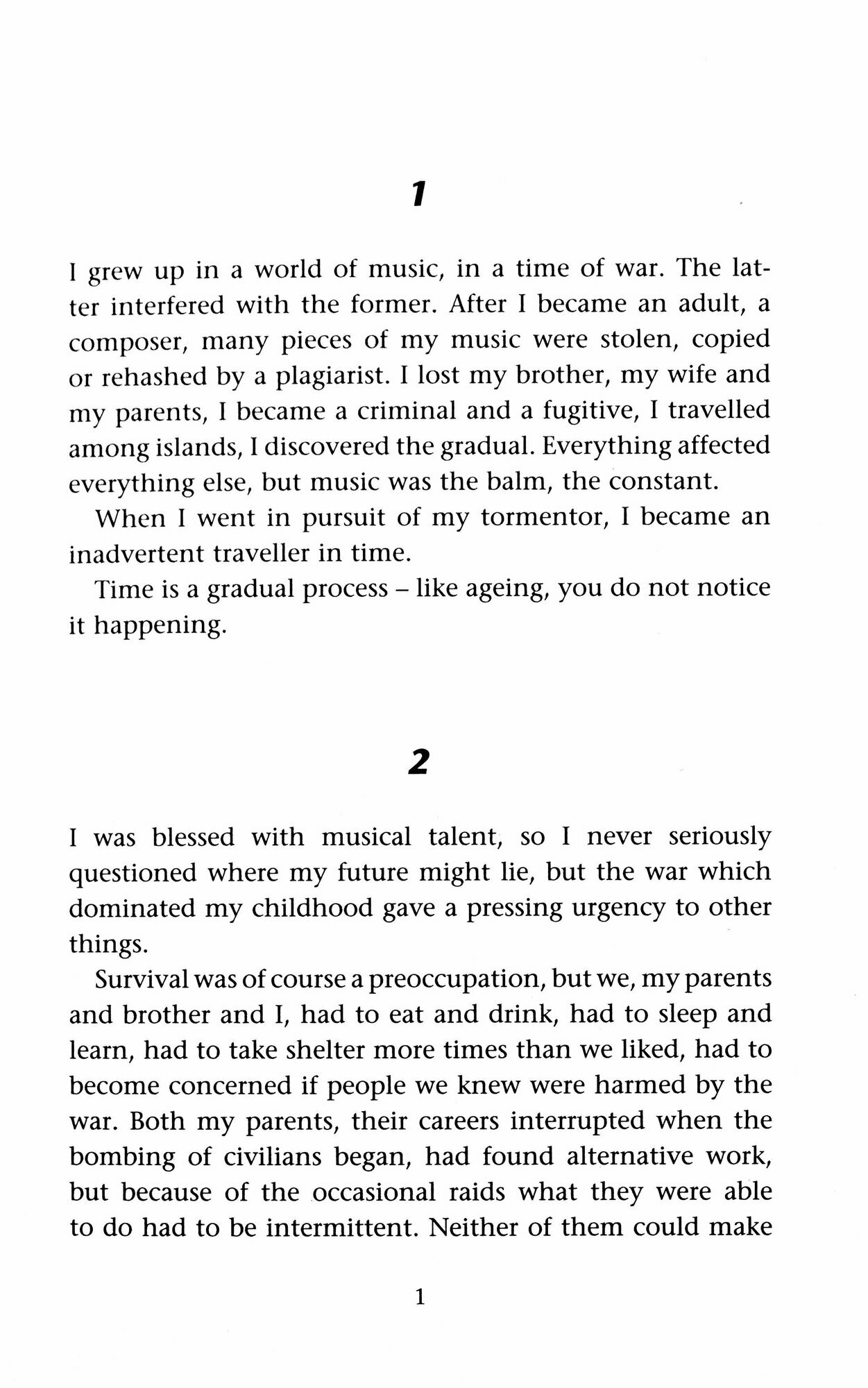 1

I grew up in a world of music, in a time of war. The latter interfered with the former. After I became an adult, a composer, many pieces of my music were stolen, copied or rehashed by a plagiarist. I lost my brother, my wife and my parents, I became a criminal and a fugitive, I travelled among islands, I discovered the gradual. Everything affected everything else, but music was the balm, the constant.

When I went in pursuit of my tormentor, I became an inadvertent traveller in time.

Time is a gradual process – like ageing, you do not notice it happening.

2

I was blessed with musical talent, so I never seriously questioned where my future might lie, but the war which dominated my childhood gave a pressing urgency to other things.

Survival was of course a preoccupation, but we, my parents and brother and I, had to eat and drink, had to sleep and learn, had to take shelter more times than we liked, had to become concerned if people we knew were harmed by the war. Both my parents, their careers interrupted when the bombing of civilians began, had found alternative work, but because of the occasional raids what they were able to do had to be intermittent. Neither of them could make

1